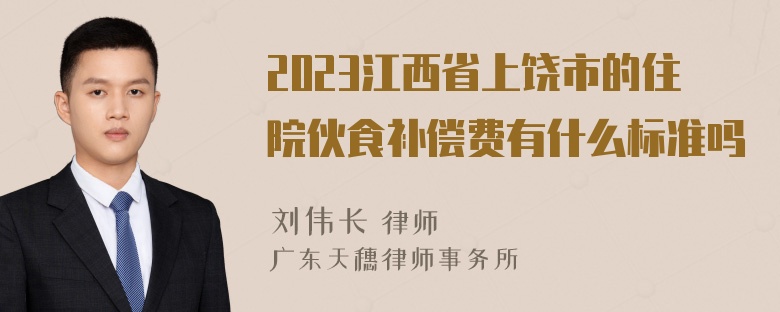 2023江西省上饶市的住院伙食补偿费有什么标准吗

刘伟长 律师

广东天穗律师事务所